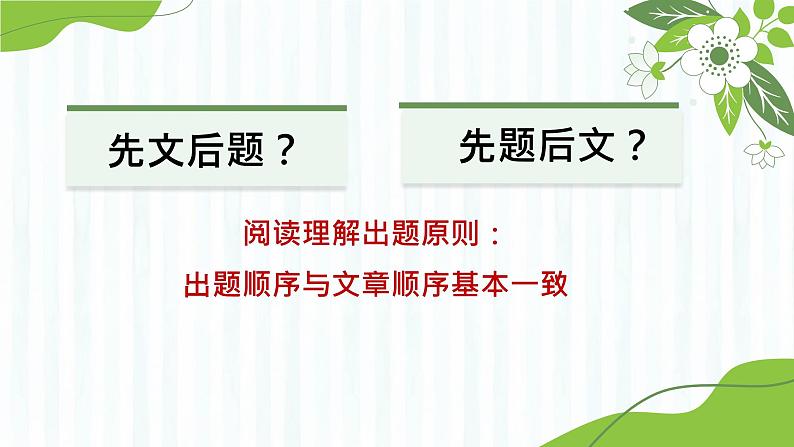 先文后题？

先题后文？

阅读理解出题原则：

出题顺序与文章顺序基本一致